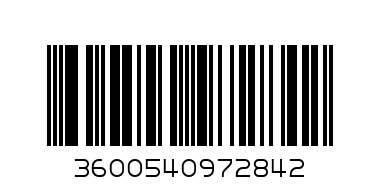 3600540972842